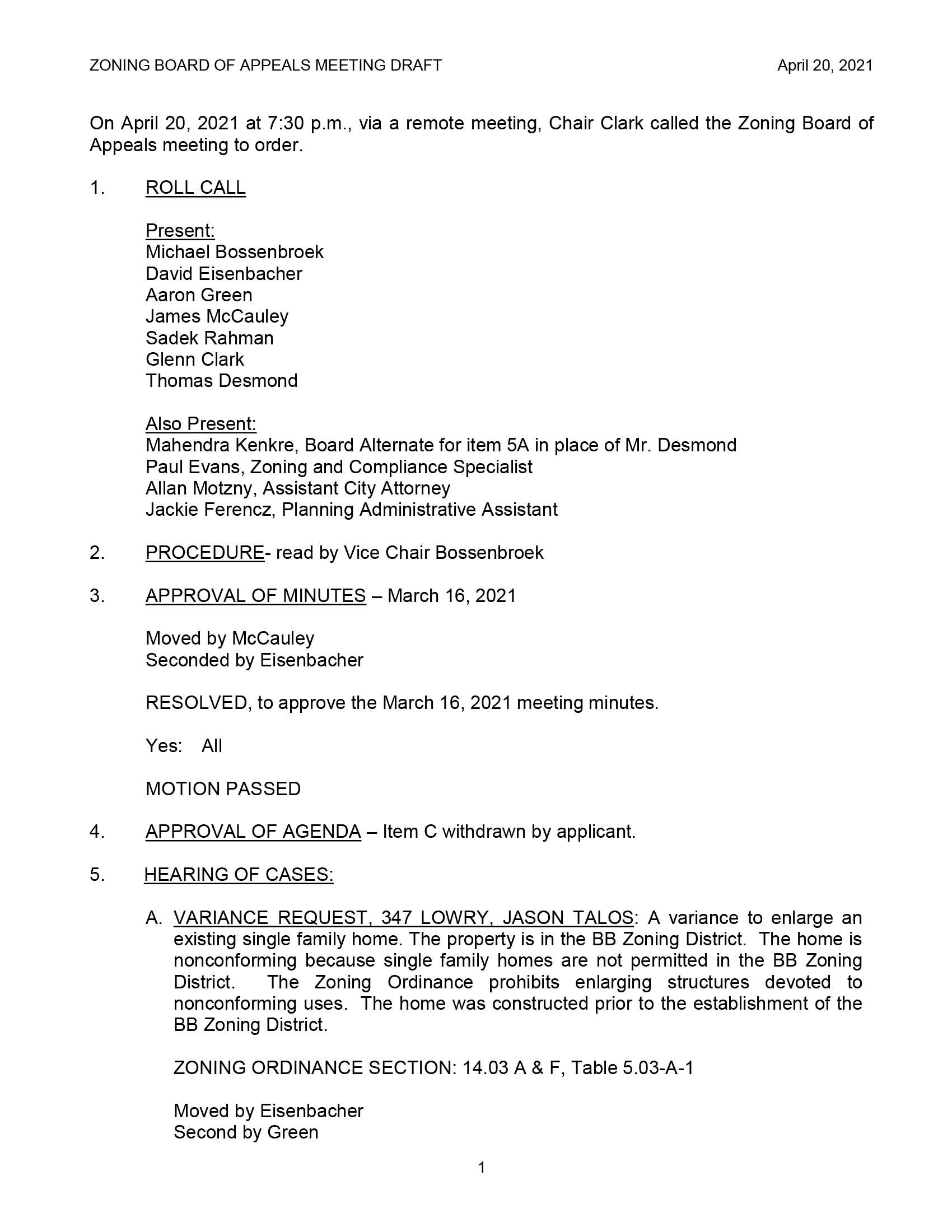 ZONING BOARD OF APPEALS MEETING DRAFT April 20, 2021

On April 20, 2021 at 7:30 p.m., via a remote meeting, Chair Clark called the Zoning Board of Appeals meeting to order.

1. ROLL CALL

Present:
Michael Bossenbroek
David Eisenbacher
Aaron Green
James McCauley
Sadek Rahman
Glenn Clark
Thomas Desmond

Also Present:
Mahendra Kenkre, Board Alternate for item 5A in place of Mr. Desmond
Paul Evans, Zoning and Compliance Specialist
Allan Motzny, Assistant City Attorney
Jackie Ferencz, Planning Administrative Assistant

2. PROCEDURE- read by Vice Chair Bossenbroek

3. APPROVAL OF MINUTES – March 16, 2021

Moved by McCauley
Seconded by Eisenbacher

RESOLVED, to approve the March 16, 2021 meeting minutes.

Yes: All

MOTION PASSED

4. APPROVAL OF AGENDA – Item C withdrawn by applicant.

5. HEARING OF CASES:

A. VARIANCE REQUEST, 347 LOWRY, JASON TALOS: A variance to enlarge an existing single family home. The property is in the BB Zoning District. The home is nonconforming because single family homes are not permitted in the BB Zoning District. The Zoning Ordinance prohibits enlarging structures devoted to nonconforming uses. The home was constructed prior to the establishment of the BB Zoning District.

ZONING ORDINANCE SECTION: 14.03 A & F, Table 5.03-A-1

Moved by Eisenbacher
Second by Green

1